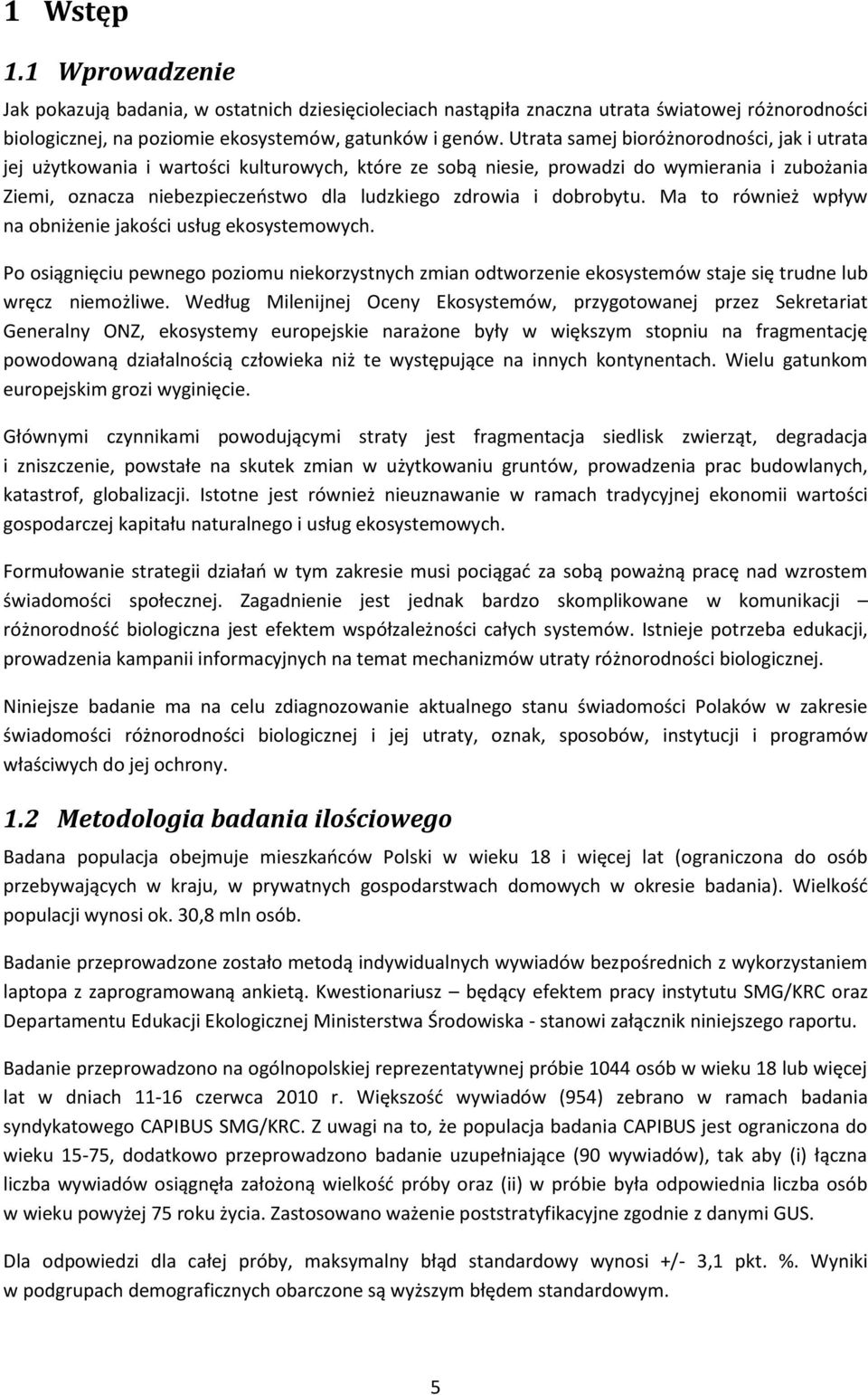 1 Wstęp

1.1 Wprowadzenie

Jak pokazują badania, w ostatnich dziesięcioleciach nastąpiła znaczna utrata światowej różnorodności biologicznej, na poziomie ekosystemów, gatunków i genów. Utrata samej bioróżnorodności, jak i utrata jej użytkowania i wartości kulturowych, które ze sobą niesie, prowadzi do wymierania i zubożania Ziemi, oznacza niebezpieczeństwo dla ludzkiego zdrowia i dobrobytu. Ma to również wpływ na obniżenie jakości usług ekosystemowych.

Po osiągnięciu pewnego poziomu niekorzystnych zmian odtworzenie ekosystemów staje się trudne lub wręcz niemożliwe. Według Milenijnej Oceny Ekosystemów, przygotowanej przez Sekretariat Generalny ONZ, ekosystemy europejskie narażone były w większym stopniu na fragmentację powodowaną działalnością człowieka niż te występujące na innych kontynentach. Wielu gatunkom europejskim grozi wyginięcie.

Głównymi czynnikami powodującymi straty jest fragmentacja siedlisk zwierząt, degradacja i zniszczenie, powstałe na skutek zmian w użytkowaniu gruntów, prowadzenia prac budowlanych, katastrof, globalizacji. Istotne jest również nieuznawanie w ramach tradycyjnej ekonomii wartości gospodarczej kapitału naturalnego i usług ekosystemowych.

Formułowanie strategii działań w tym zakresie musi pociągać za sobą poważną pracę nad wzrostem świadomości społecznej. Zagadnienie jest jednak bardzo skomplikowane w komunikacji – różnorodność biologiczna jest efektem współzależności całych systemów. Istnieje potrzeba edukacji, prowadzenia kampanii informacyjnych na temat mechanizmów utraty różnorodności biologicznej.

Niniejsze badanie ma na celu zdiagnozowanie aktualnego stanu świadomości Polaków w zakresie świadomości różnorodności biologicznej i jej utraty, oznak, sposobów, instytucji i programów właściwych do jej ochrony.

1.2 Metodologia badania ilościowego

Badana populacja obejmuje mieszkańców Polski w wieku 18 i więcej lat (ograniczona do osób przebywających w kraju, w prywatnych gospodarstwach domowych w okresie badania). Wielkość populacji wynosi ok. 30,8 mln osób.

Badanie przeprowadzone zostało metodą indywidualnych wywiadów bezpośrednich z wykorzystaniem laptopa z zaprogramowaną ankietą. Kwestionariusz – będący efektem pracy instytutu SMG/KRC oraz Departamentu Edukacji Ekologicznej Ministerstwa Środowiska - stanowi załącznik niniejszego raportu.

Badanie przeprowadzono na ogólnopolskiej reprezentatywnej próbie 1044 osób w wieku 18 lub więcej lat w dniach 11-16 czerwca 2010 r. Większość wywiadów (954) zebrano w ramach badania syndykatowego CAPIBUS SMG/KRC. Z uwagi na to, że populacja badania CAPIBUS jest ograniczona do wieku 15-75, dodatkowo przeprowadzono badanie uzupełniające (90 wywiadów), tak aby (i) łączna liczba wywiadów osiągnęła założoną wielkość próby oraz (ii) w próbie była odpowiednia liczba osób w wieku powyżej 75 roku życia. Zastosowano ważenie poststratyfikacyjne zgodnie z danymi GUS.

Dla odpowiedzi dla całej próby, maksymalny błąd standardowy wynosi +/- 3,1 pkt. %. Wyniki w podgrupach demograficznych obarczone są wyższym błędem standardowym.

5